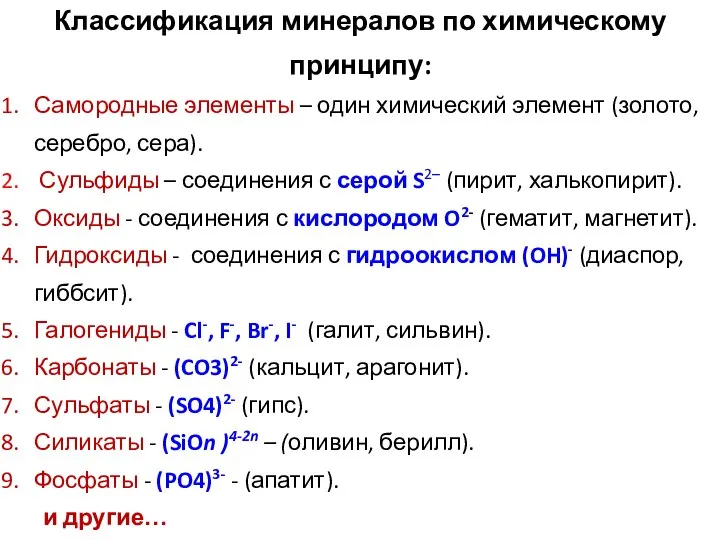 Классификация минералов по химическому принципу:

1. Самородные элементы – один химический элемент (золото, серебро, сера).
2. Сульфиды – соединения с серой $S^{2-}$ (пирит, халькопирит).
3. Оксиды - соединения с кислородом $O^{2-}$ (гематит, магнетит).
4. Гидроксиды - соединения с гидроокислом $(OH)^{-}$ (диаспор, гиббсит).
5. Галогениды - $Cl^{-}$, $F^{-}$, $Br^{-}$, $I^{-}$ (галит, сильвин).
6. Карбонаты - $(CO3)^{2-}$ (кальцит, арагонит).
7. Сульфаты - $(SO4)^{2-}$ (гипс).
8. Силикаты - $(SiOn)^{4-2n}$ – (оливин, берилл).
9. Фосфаты - $(PO4)^{3-}$ - (апатит).

и другие…